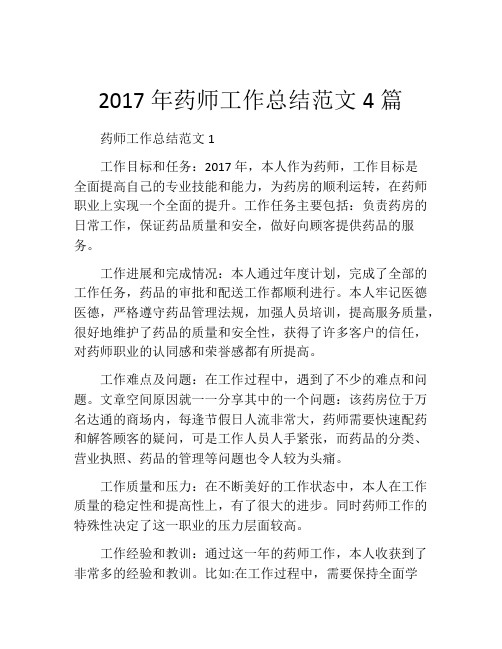 2017 年药师工作总结范文 4 篇

药师工作总结范文 1

工作目标和任务：2017 年，本人作为药师，工作目标是全面提高自己的专业技能和能力，为药房的顺利运转，在药师职业上实现一个全面的提升。工作任务主要包括：负责药房的日常工作，保证药品质量和安全，做好向顾客提供药品的服务。

工作进展和完成情况：本人通过年度计划，完成了全部的工作任务，药品的审批和配送工作都顺利进行。本人牢记医德医德，严格遵守药品管理法规，加强人员培训，提高服务质量，很好地维护了药品的质量和安全性，获得了许多客户的信任，对药师职业的认同感和荣誉感都有所提高。

工作难点及问题：在工作过程中，遇到了不少的难点和问题。文章空间原因就一一分享其中的一个问题：该药房位于万名达通的商场内，每逢节假日人流非常大，药师需要快速配药和解答顾客的疑问，可是工作人员人手紧张，而药品的分类、营业执照、药品的管理等问题也令人较为头痛。

工作质量和压力：在不断美好的工作状态中，本人在工作质量的稳定性和提高性上，有了很大的进步。同时药师工作的特殊性决定了这一职业的压力层面较高。

工作经验和教训：通过这一年的药师工作，本人收获到了非常多的经验和教训。比如:在工作过程中，需要保持全面学